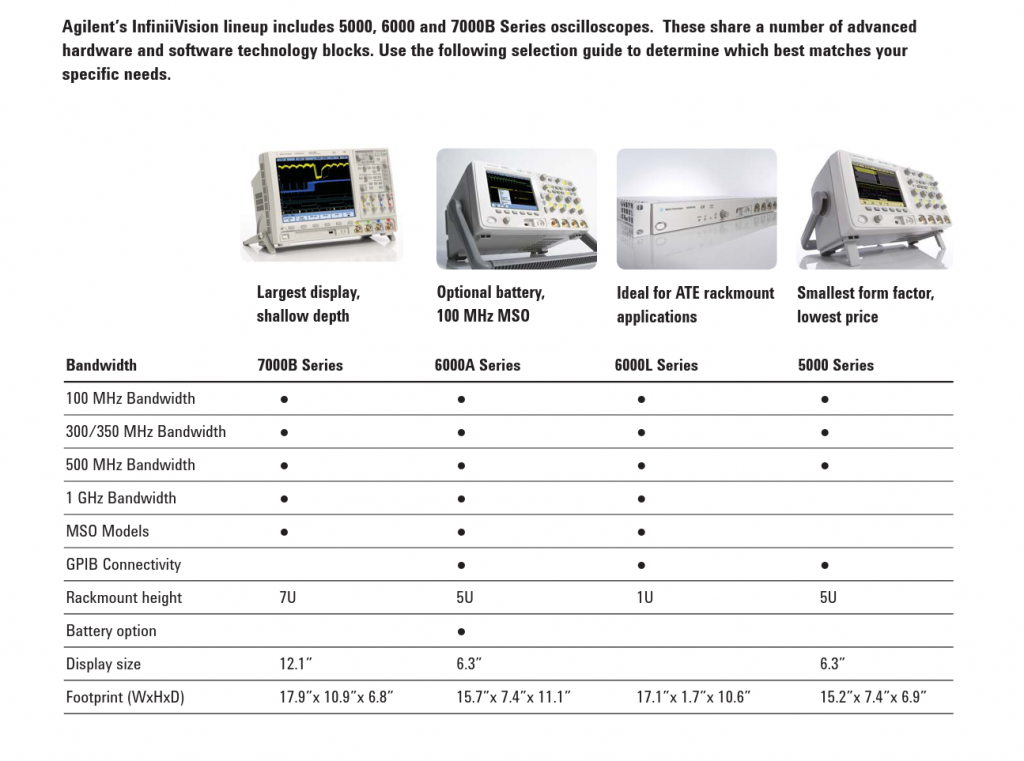 Agilent's InfiniiVision lineup includes 5000, 6000 and 7000B Series oscilloscopes. These share a number of advanced hardware and software technology blocks. Use the following selection guide to determine which best matches your specific needs.

| | Largest display, shallow depth | Optional battery, 100 MHz MSO | Ideal for ATE rackmount applications | Smallest form factor, lowest price |
|---|---|---|---|---|
| Bandwidth | 7000B Series | 6000A Series | 6000L Series | 5000 Series |
| 100 MHz Bandwidth | ● | ● | ● | ● |
| 300/350 MHz Bandwidth | ● | ● | ● | ● |
| 500 MHz Bandwidth | ● | ● | ● | ● |
| 1 GHz Bandwidth | ● | ● | ● | |
| MSO Models | ● | ● | ● | |
| GPIB Connectivity | | ● | ● | ● |
| Rackmount height | 7U | 5U | 1U | 5U |
| Battery option | | ● | | |
| Display size | 12.1" | 6.3" | | 6.3" |
| Footprint (WxHxD) | 17.9"x 10.9"x 6.8" | 15.7"x 7.4"x 11.1" | 17.1"x 1.7"x 10.6" | 15.2"x 7.4"x 6.9" |